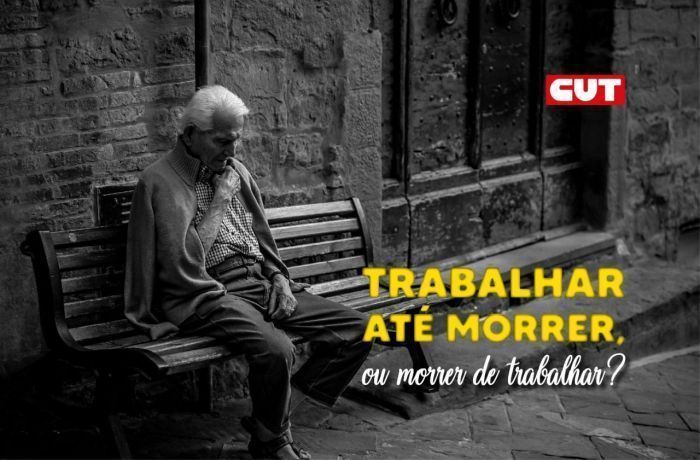 CUT

TRABALHAR ATÉ MORRER, ou morrer de trabalhar?